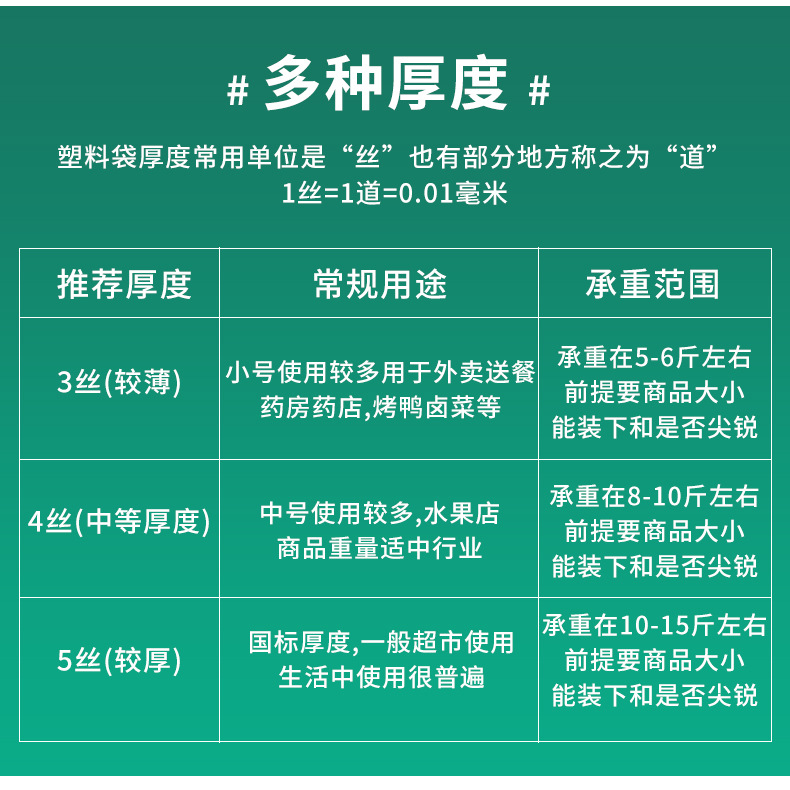 # 多种厚度 #

塑料袋厚度常用单位是“丝”也有部分地方称之为“道”
1丝=1道=0.01毫米

| 推荐厚度 | 常规用途 | 承重范围 |
|---|---|---|
| 3丝(较薄) | 小号使用较多用于外卖送餐 药房药店,烤鸭卤菜等 | 承重在5-6斤左右 前提要商品大小 能装下和是否尖锐 |
| 4丝(中等厚度) | 中号使用较多,水果店 商品重量适中行业 | 承重在8-10斤左右 前提要商品大小 能装下和是否尖锐 |
| 5丝(较厚) | 国标厚度,一般超市使用 生活中使用很普遍 | 承重在10-15斤左右 前提要商品大小 能装下和是否尖锐 |